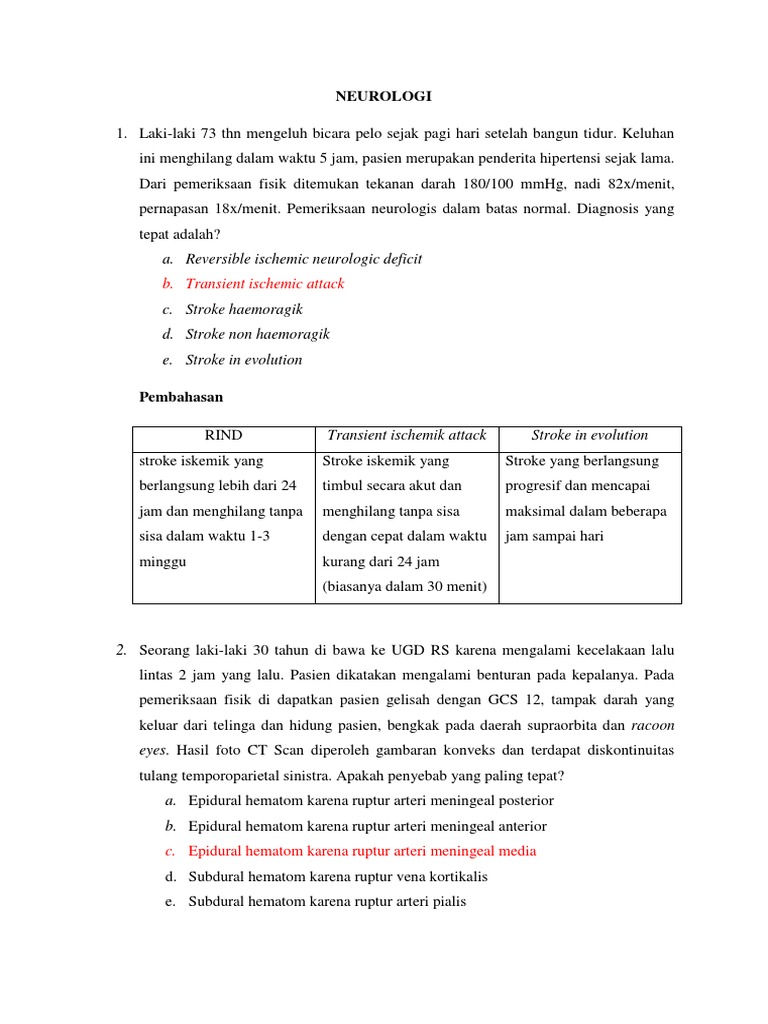 NEUROLOGI

1. Laki-laki 73 thn mengeluh bicara pelo sejak pagi hari setelah bangun tidur. Keluhan ini menghilang dalam waktu 5 jam, pasien merupakan penderita hipertensi sejak lama. Dari pemeriksaan fisik ditemukan tekanan darah 180/100 mmHg, nadi 82x/menit, pernapasan 18x/menit. Pemeriksaan neurologis dalam batas normal. Diagnosis yang tepat adalah?
a. Reversible ischemic neurologic deficit
b. Transient ischemic attack
c. Stroke haemoragik
d. Stroke non haemoragik
e. Stroke in evolution

Pembahasan

| RIND | Transient ischemik attack | Stroke in evolution |
|---|---|---|
| stroke iskemik yang berlangsung lebih dari 24 jam dan menghilang tanpa sisa dalam waktu 1-3 minggu | Stroke iskemik yang timbul secara akut dan menghilang tanpa sisa dengan cepat dalam waktu kurang dari 24 jam (biasanya dalam 30 menit) | Stroke yang berlangsung progresif dan mencapai maksimal dalam beberapa jam sampai hari |

2. Seorang laki-laki 30 tahun di bawa ke UGD RS karena mengalami kecelakaan lalu lintas 2 jam yang lalu. Pasien dikatakan mengalami benturan pada kepalanya. Pada pemeriksaan fisik di dapatkan pasien gelisah dengan GCS 12, tampak darah yang keluar dari telinga dan hidung pasien, bengkak pada daerah supraorbita dan racoon eyes. Hasil foto CT Scan diperoleh gambaran konveks dan terdapat diskontinuitas tulang temporoparietal sinistra. Apakah penyebab yang paling tepat?
a. Epidural hematom karena ruptur arteri meningeal posterior
b. Epidural hematom karena ruptur arteri meningeal anterior
c. Epidural hematom karena ruptur arteri meningeal media
d. Subdural hematom karena ruptur vena kortikalis
e. Subdural hematom karena ruptur arteri pialis